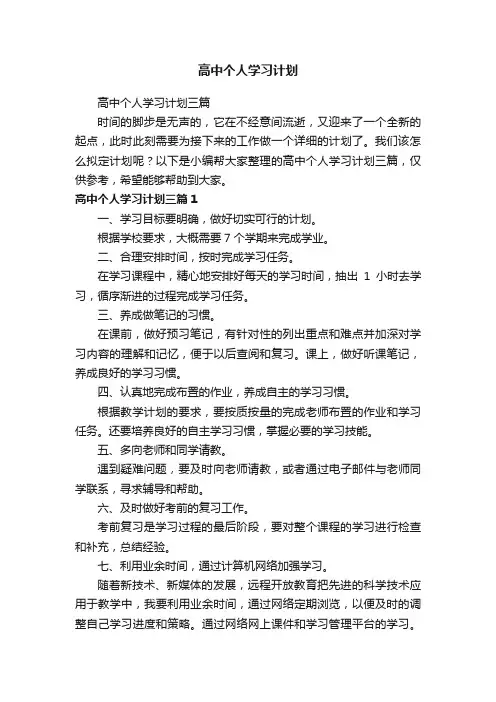 高中个人学习计划

高中个人学习计划三篇

时间的脚步是无声的，它在不经意间流逝，又迎来了一个全新的起点，此时此刻需要为接下来的工作做一个详细的计划了。我们该怎么拟定计划呢？以下是小编帮大家整理的高中个人学习计划三篇，仅供参考，希望能够帮助到大家。

高中个人学习计划三篇1

一、学习目标要明确，做好切实可行的计划。

根据学校要求，大概需要7个学期来完成学业。

二、合理安排时间，按时完成学习任务。

在学习课程中，精心地安排好每天的学习时间，抽出 1 小时去学习，循序渐进的过程完成学习任务。

三、养成做笔记的习惯。

在课前，做好预习笔记，有针对性的列出重点和难点并加深对学习内容的理解和记忆，便于以后查阅和复习。课上，做好听课笔记，养成良好的学习习惯。

四、认真地完成布置的作业，养成自主的学习习惯。

根据教学计划的要求，要按质按量的完成老师布置的作业和学习任务。还要培养良好的自主学习习惯，掌握必要的学习技能。

五、多向老师和同学请教。

遇到疑难问题，要及时向老师请教，或者通过电子邮件与老师同学联系，寻求辅导和帮助。

六、及时做好考前的复习工作。

考前复习是学习过程的最后阶段，要对整个课程的学习进行检查和补充，总结经验。

七、利用业余时间，通过计算机网络加强学习。

随着新技术、新媒体的发展，远程开放教育把先进的科学技术应用于教学中，我要利用业余时间，通过网络定期浏览，以便及时的调整自己学习进度和策略。通过网络网上课件和学习管理平台的学习。